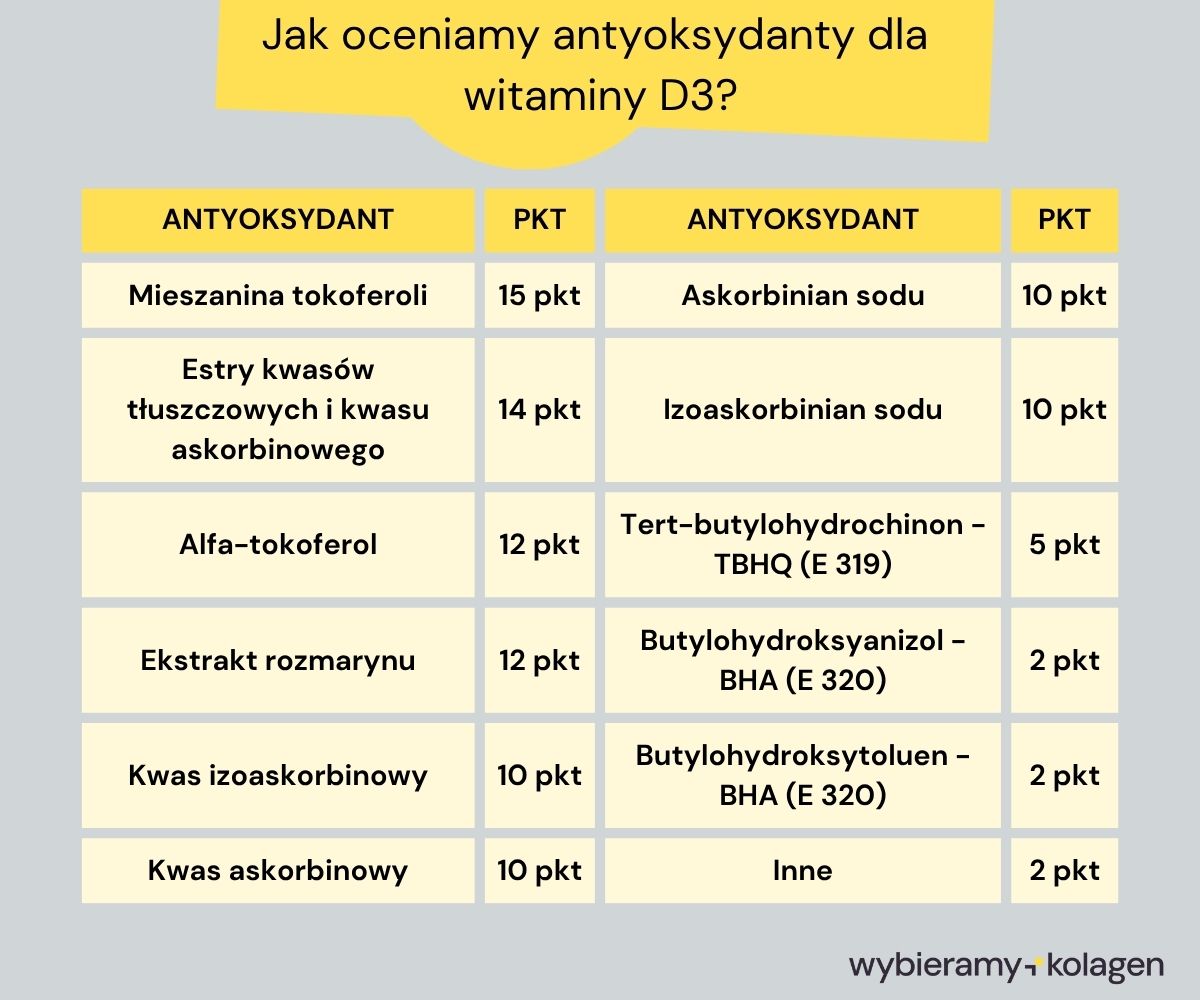 Jak oceniamy antyoksydanty dla witaminy D3?

| ANTYOKSYDANT | PKT | ANTYOKSYDANT | PKT |
|---|---|---|---|
| Mieszanina tokoferoli | 15 pkt | Askorbinian sodu | 10 pkt |
| Estry kwasów tłuszczowych i kwasu askorbinowego | 14 pkt | Izoaskorbinian sodu | 10 pkt |
| Alfa-tokoferol | 12 pkt | Tert-butylohydrochinon - TBHQ (E 319) | 5 pkt |
| Ekstrakt rozmarynu | 12 pkt | Butylohydroksyanizol - BHA (E 320) | 2 pkt |
| Kwas izoaskorbinowy | 10 pkt | Butylohydroksytoluen - BHA (E 320) | 2 pkt |
| Kwas askorbinowy | 10 pkt | Inne | 2 pkt |

wybieramy kolagen